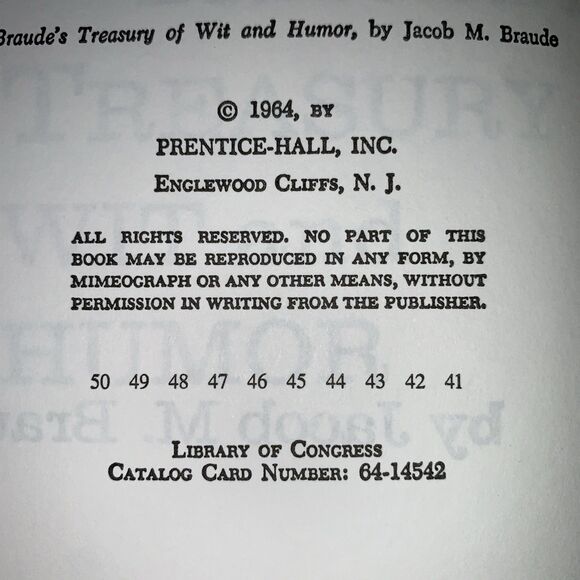 Braude's Treasury of Wit and Humor, by Jacob M. Braude

© 1964, BY
PRENTICE-HALL, INC.
ENGLEWOOD CLIFFS, N. J.

ALL RIGHTS RESERVED. NO PART OF THIS BOOK MAY BE REPRODUCED IN ANY FORM, BY MIMEOGRAPH OR ANY OTHER MEANS, WITHOUT PERMISSION IN WRITING FROM THE PUBLISHER.

50 49 48 47 46 45 44 43 42 41

LIBRARY OF CONGRESS
CATALOG CARD NUMBER: 64-14542